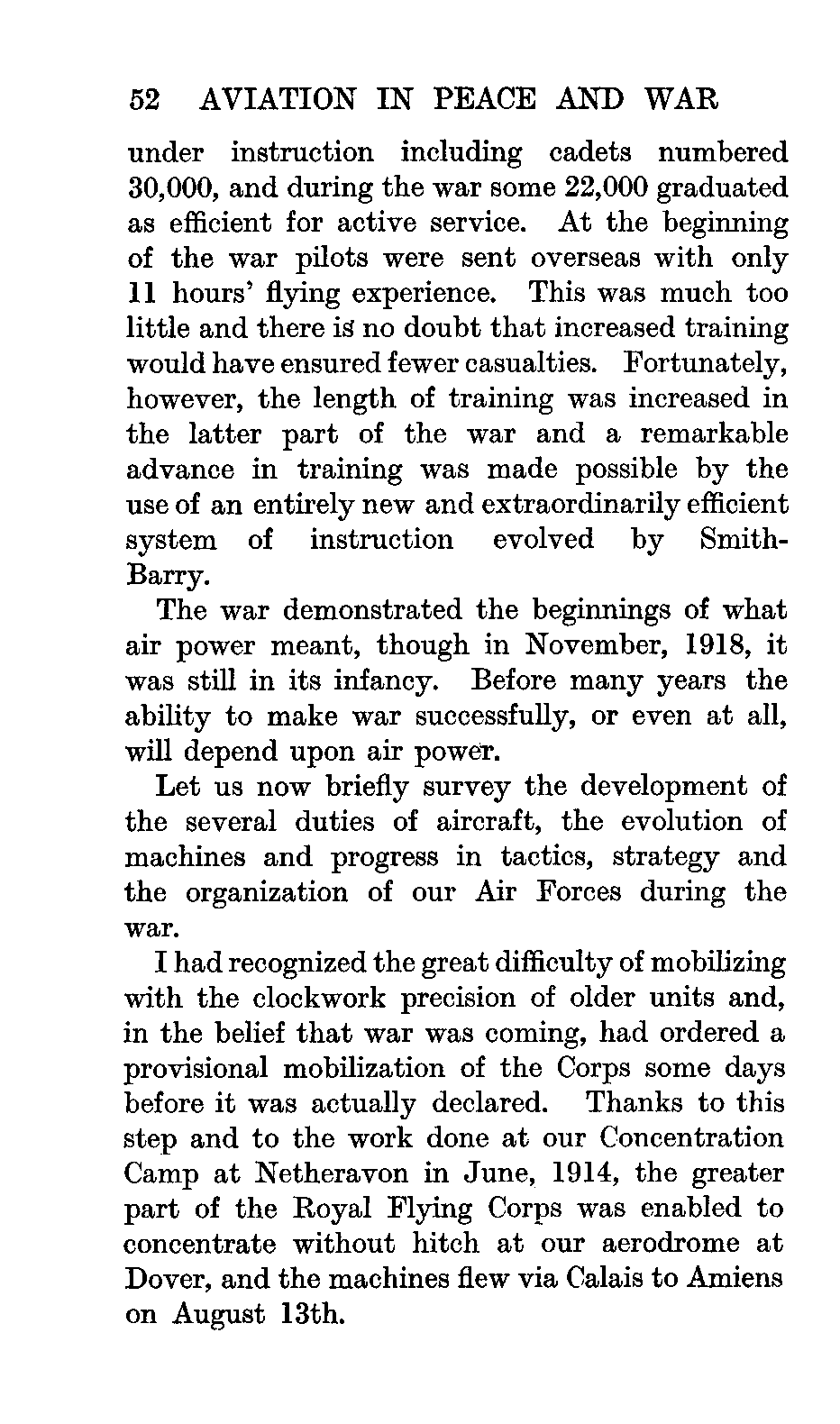 52 AVIATION IN PEACE AND WAR

under instruction including cadets numbered 30,000, and during the war some 22,000 graduated as efficient for active service. At the beginning of the war pilots were sent overseas with only 11 hours' flying experience. This was much too little and there is no doubt that increased training would have ensured fewer casualties. Fortunately, however, the length of training was increased in the latter part of the war and a remarkable advance in training was made possible by the use of an entirely new and extraordinarily efficient system of instruction evolved by Smith-Barry.

The war demonstrated the beginnings of what air power meant, though in November, 1918, it was still in its infancy. Before many years the ability to make war successfully, or even at all, will depend upon air power.

Let us now briefly survey the development of the several duties of aircraft, the evolution of machines and progress in tactics, strategy and the organization of our Air Forces during the war.

I had recognized the great difficulty of mobilizing with the clockwork precision of older units and, in the belief that war was coming, had ordered a provisional mobilization of the Corps some days before it was actually declared. Thanks to this step and to the work done at our Concentration Camp at Netheravon in June, 1914, the greater part of the Royal Flying Corps was enabled to concentrate without hitch at our aerodrome at Dover, and the machines flew via Calais to Amiens on August 13th.